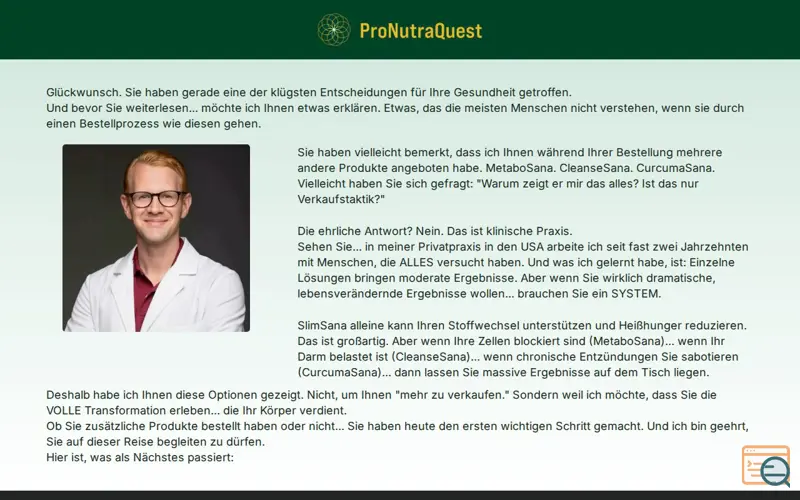 ProNutraQuest

Glückwunsch. Sie haben gerade eine der klügsten Entscheidungen für Ihre Gesundheit getroffen.
Und bevor Sie weiterlesen... möchte ich Ihnen etwas erklären. Etwas, das die meisten Menschen nicht verstehen, wenn sie durch einen Bestellprozess wie diesen gehen.

Sie haben vielleicht bemerkt, dass ich Ihnen während Ihrer Bestellung mehrere andere Produkte angeboten habe. MetaboSana. CleanseSana. CurcumaSana. Vielleicht haben Sie sich gefragt: "Warum zeigt er mir das alles? Ist das nur Verkaufstaktik?"

Die ehrliche Antwort? Nein. Das ist klinische Praxis.
Sehen Sie... in meiner Privatpraxis in den USA arbeite ich seit fast zwei Jahrzehnten mit Menschen, die ALLES versucht haben. Und was ich gelernt habe, ist: Einzelne Lösungen bringen moderate Ergebnisse. Aber wenn Sie wirklich dramatische, lebensverändernde Ergebnisse wollen... brauchen Sie ein SYSTEM.

SlimSana alleine kann Ihren Stoffwechsel unterstützen und Heißhunger reduzieren. Das ist großartig. Aber wenn Ihre Zellen blockiert sind (MetaboSana)... wenn Ihr Darm belastet ist (CleanseSana)... wenn chronische Entzündungen Sie sabotieren (CurcumaSana)... dann lassen Sie massive Ergebnisse auf dem Tisch liegen.

Deshalb habe ich Ihnen diese Optionen gezeigt. Nicht, um Ihnen "mehr zu verkaufen." Sondern weil ich möchte, dass Sie die VOLLE Transformation erleben... die Ihr Körper verdient.
Ob Sie zusätzliche Produkte bestellt haben oder nicht... Sie haben heute den ersten wichtigen Schritt gemacht. Und ich bin geehrt, Sie auf dieser Reise begleiten zu dürfen.
Hier ist, was als Nächstes passiert: